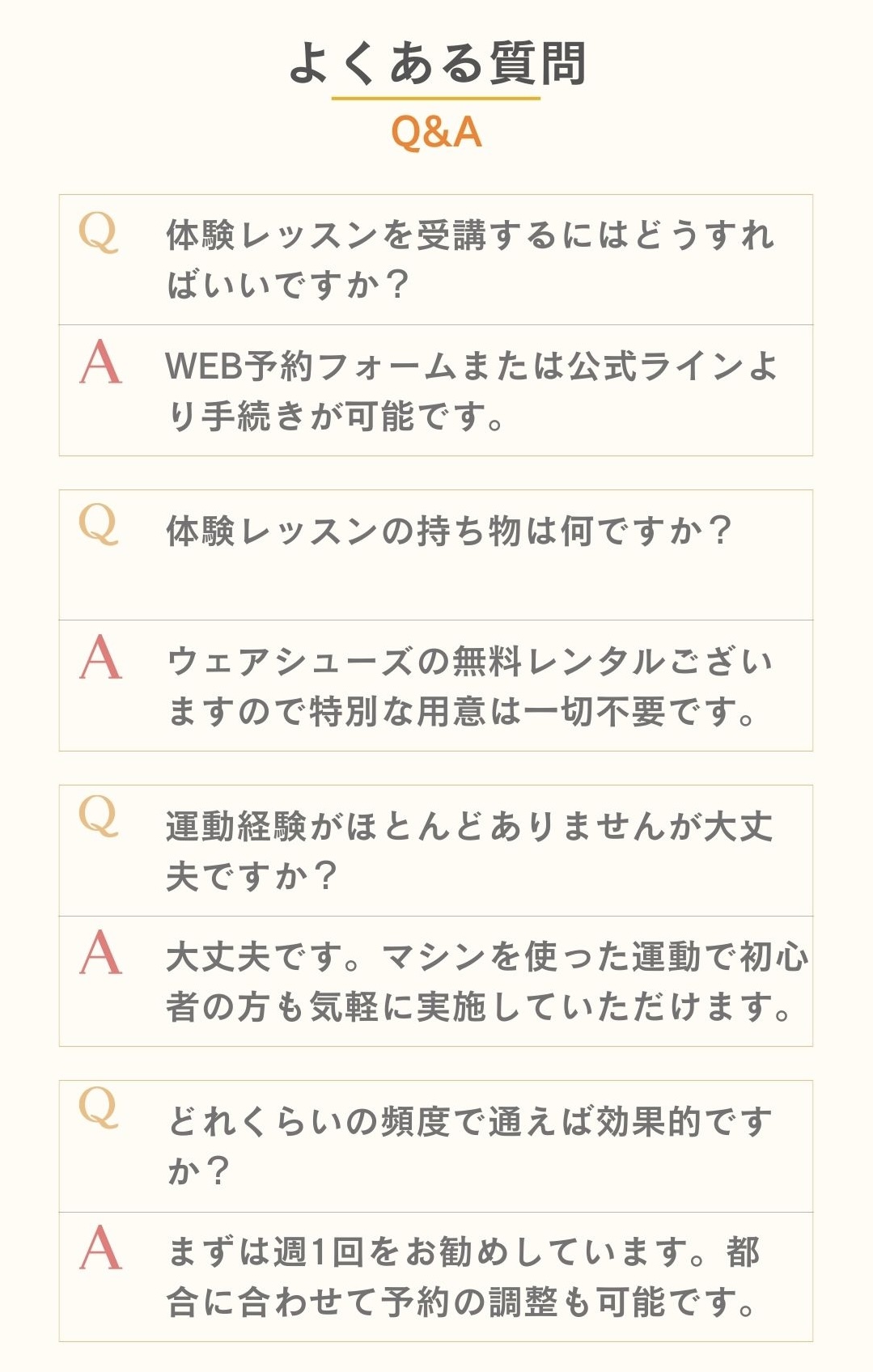 よくある質問
Q&A

Q
体験レッスンを受講するにはどうすればいいですか？

A
WEB予約フォームまたは公式ラインより手続きが可能です。

Q
体験レッスンの持ち物は何ですか？

A
ウェアシューズの無料レンタルございますので特別な用意は一切不要です。

Q
運動経験がほとんどありませんが大丈夫ですか？

A
大丈夫です。マシンを使った運動で初心者の方も気軽に実施していただけます。

Q
どれくらいの頻度で通えば効果的ですか？

A
まずは週1回をお勧めしています。都合に合わせて予約の調整も可能です。